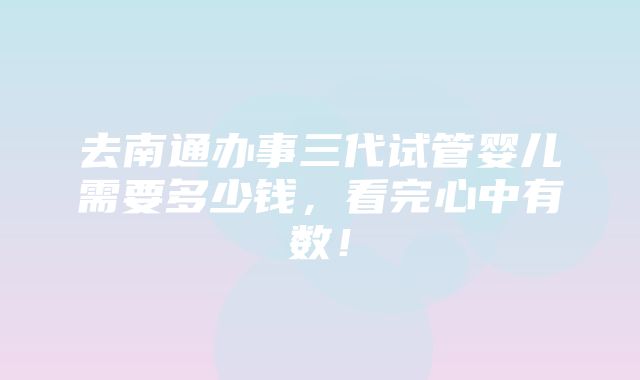 去南通办事三代试管婴儿需要多少钱，看完心中有数！